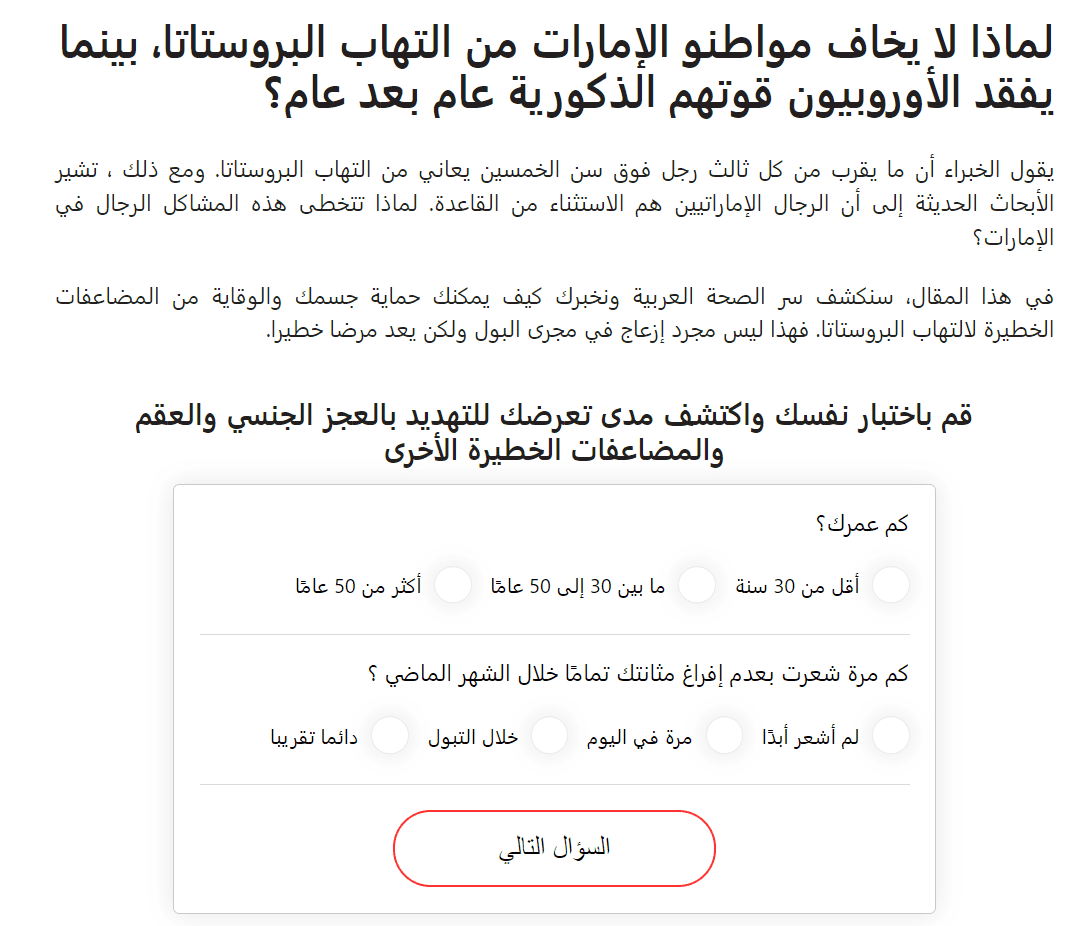 لماذا لا يخاف مواطنو الإمارات من التهاب البروستاتا، بينما يفقد الأوروبيون قوتهم الذكورية عام بعد عام؟

يقول الخبراء أن ما يقرب من كل ثالث رجل فوق سن الخمسين يعاني من التهاب البروستاتا. ومع ذلك ، تشير الأبحاث الحديثة إلى أن الرجال الإماراتيين هم الاستثناء من القاعدة. لماذا تتخطى هذه المشاكل الرجال في الإمارات؟

في هذا المقال، سنكشف سر الصحة العربية ونخبرك كيف يمكنك حماية جسمك والوقاية من المضاعفات الخطيرة لالتهاب البروستاتا. فهذا ليس مجرد إزعاج في مجرى البول ولكن يعد مرضا خطيرا.

قم باختبار نفسك واكتشف مدى تعرضك للتهديد بالعجز الجنسي والعقم والمضاعفات الخطيرة الأخرى

كم عمرك؟

أقل من 30 سنة
ما بين 30 إلى 50 عامًا
أكثر من 50 عامًا

كم مرة شعرت بعدم إفراغ مثانتك تمامًا خلال الشهر الماضي ؟

لم أشعر أبدًا
مرة في اليوم
خلال التبول
دائما تقريبا

السؤال التالي